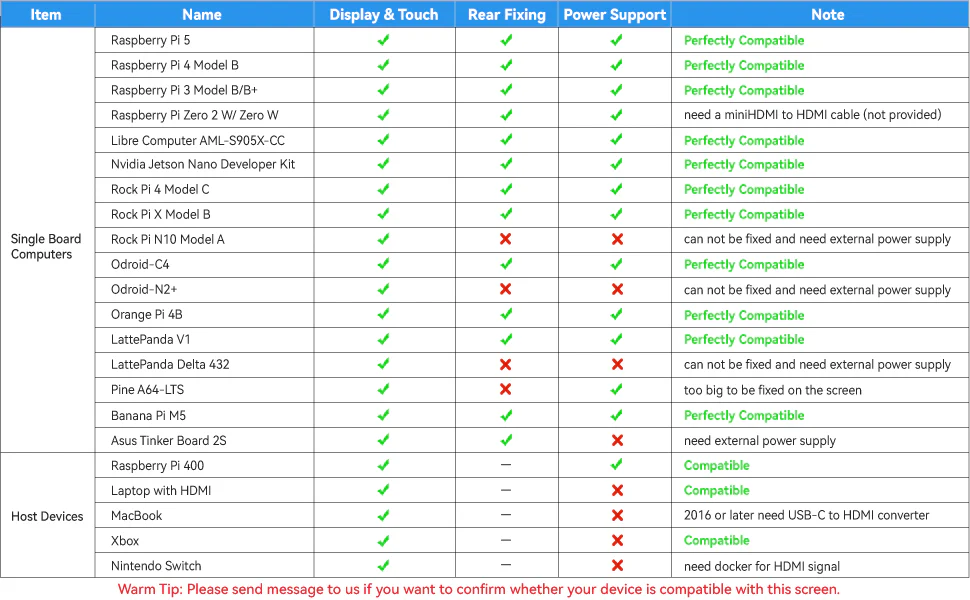 | Item | Name | Display & Touch | Rear Fixing | Power Support | Note |
|---|---|---|---|---|---|
| Single Board Computers | Raspberry Pi 5 | ✔ | ✔ | ✔ | Perfectly Compatible |
| | Raspberry Pi 4 Model B | ✔ | ✔ | ✔ | Perfectly Compatible |
| | Raspberry Pi 3 Model B/B+ | ✔ | ✔ | ✔ | Perfectly Compatible |
| | Raspberry Pi Zero 2 W/ Zero W | ✔ | ✔ | ✔ | need a miniHDMI to HDMI cable (not provided) |
| | Libre Computer AML-S905X-CC | ✔ | ✔ | ✔ | Perfectly Compatible |
| | Nvidia Jetson Nano Developer Kit | ✔ | ✔ | ✔ | Perfectly Compatible |
| | Rock Pi 4 Model C | ✔ | ✔ | ✔ | Perfectly Compatible |
| | Rock Pi X Model B | ✔ | ✔ | ✔ | Perfectly Compatible |
| | Rock Pi N10 Model A | ✔ | ✘ | ✘ | can not be fixed and need external power supply |
| | Odroid-C4 | ✔ | ✔ | ✔ | Perfectly Compatible |
| | Odroid-N2+ | ✔ | ✘ | ✘ | can not be fixed and need external power supply |
| | Orange Pi 4B | ✔ | ✔ | ✔ | Perfectly Compatible |
| | LattePanda V1 | ✔ | ✔ | ✔ | Perfectly Compatible |
| | LattePanda Delta 432 | ✔ | ✘ | ✘ | can not be fixed and need external power supply |
| | Pine A64-LTS | ✔ | ✘ | ✔ | too big to be fixed on the screen |
| | Banana Pi M5 | ✔ | ✔ | ✔ | Perfectly Compatible |
| | Asus Tinker Board 2S | ✔ | ✔ | ✘ | need external power supply |
| Host Devices | Raspberry Pi 400 | ✔ | — | ✔ | Compatible |
| | Laptop with HDMI | ✔ | — | ✘ | Compatible |
| | MacBook | ✔ | — | ✘ | 2016 or later need USB-C to HDMI converter |
| | Xbox | ✔ | — | ✘ | Compatible |
| | Nintendo Switch | ✔ | — | ✘ | need docker for HDMI signal |

Warm Tip: Please send message to us if you want to confirm whether your device is compatible with this screen.